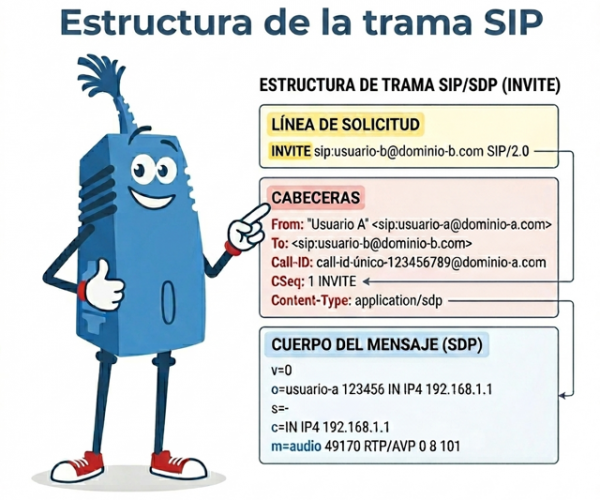 Estructura de la trama SIP

ESTRUCTURA DE TRAMA SIP/SDP (INVITE)

LÍNEA DE SOLICITUD

INVITE sip:usuario-b@dominio-b.com SIP/2.0

CABECERAS

From: "Usuario A" <sip:usuario-a@dominio-a.com>
To: <sip:usuario-b@dominio-b.com>
Call-ID: call-id-único-123456789@dominio-a.com
CSeq: 1 INVITE
Content-Type: application/sdp

CUERPO DEL MENSAJE (SDP)

v=0
o=usuario-a 123456 IN IP4 192.168.1.1
s=-
c=IN IP4 192.168.1.1
m=audio 49170 RTP/AVP 0 8 101